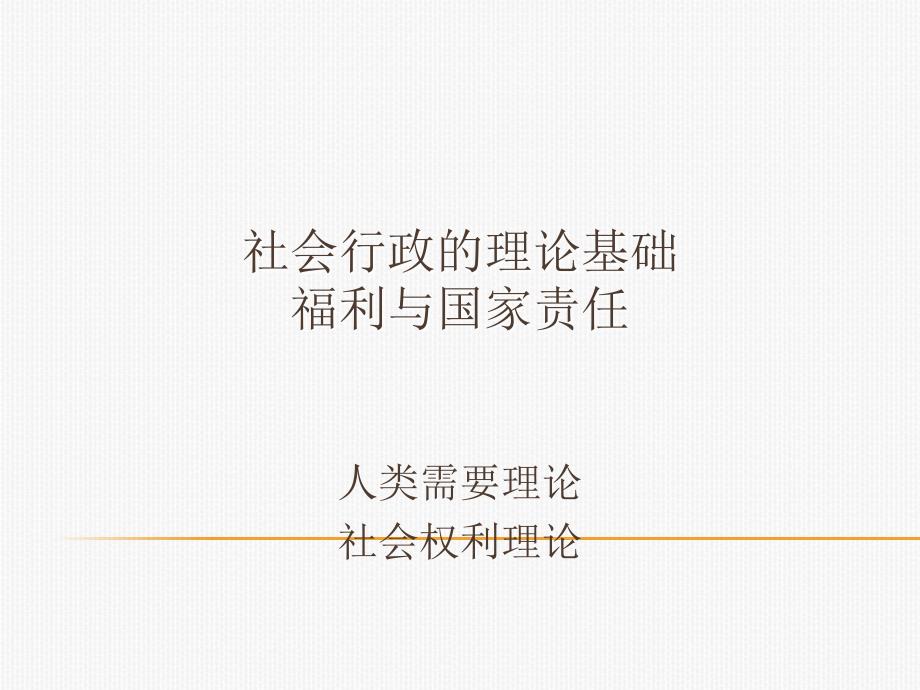 社会行政的理论基础
福利与国家责任

人类需要理论
社会权利理论